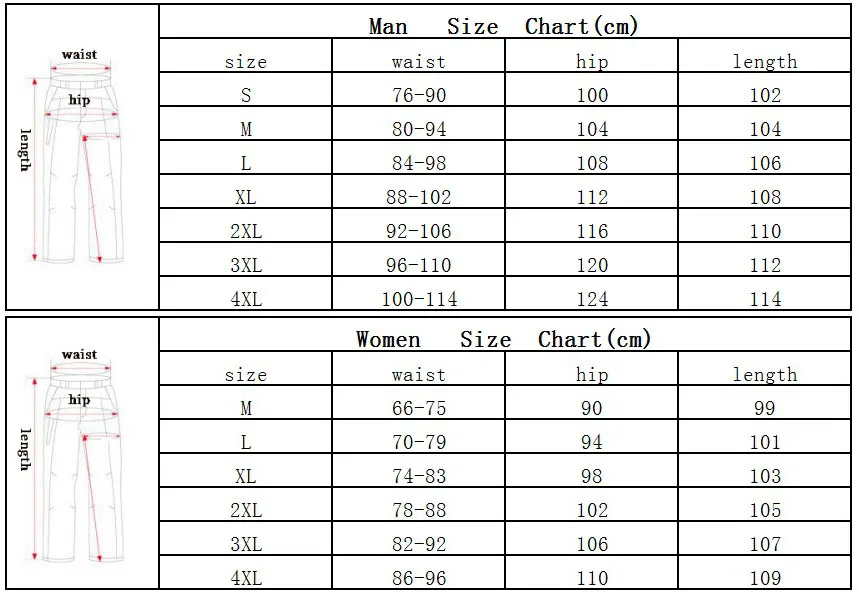 waist
hip
length

Man Size Chart(cm)

| size | waist | hip | length |
|---|---|---|---|
| S | 76-90 | 100 | 102 |
| M | 80-94 | 104 | 104 |
| L | 84-98 | 108 | 106 |
| XL | 88-102 | 112 | 108 |
| 2XL | 92-106 | 116 | 110 |
| 3XL | 96-110 | 120 | 112 |
| 4XL | 100-114 | 124 | 114 |

waist
hip
length

Women Size Chart(cm)

| size | waist | hip | length |
|---|---|---|---|
| M | 66-75 | 90 | 99 |
| L | 70-79 | 94 | 101 |
| XL | 74-83 | 98 | 103 |
| 2XL | 78-88 | 102 | 105 |
| 3XL | 82-92 | 106 | 107 |
| 4XL | 86-96 | 110 | 109 |